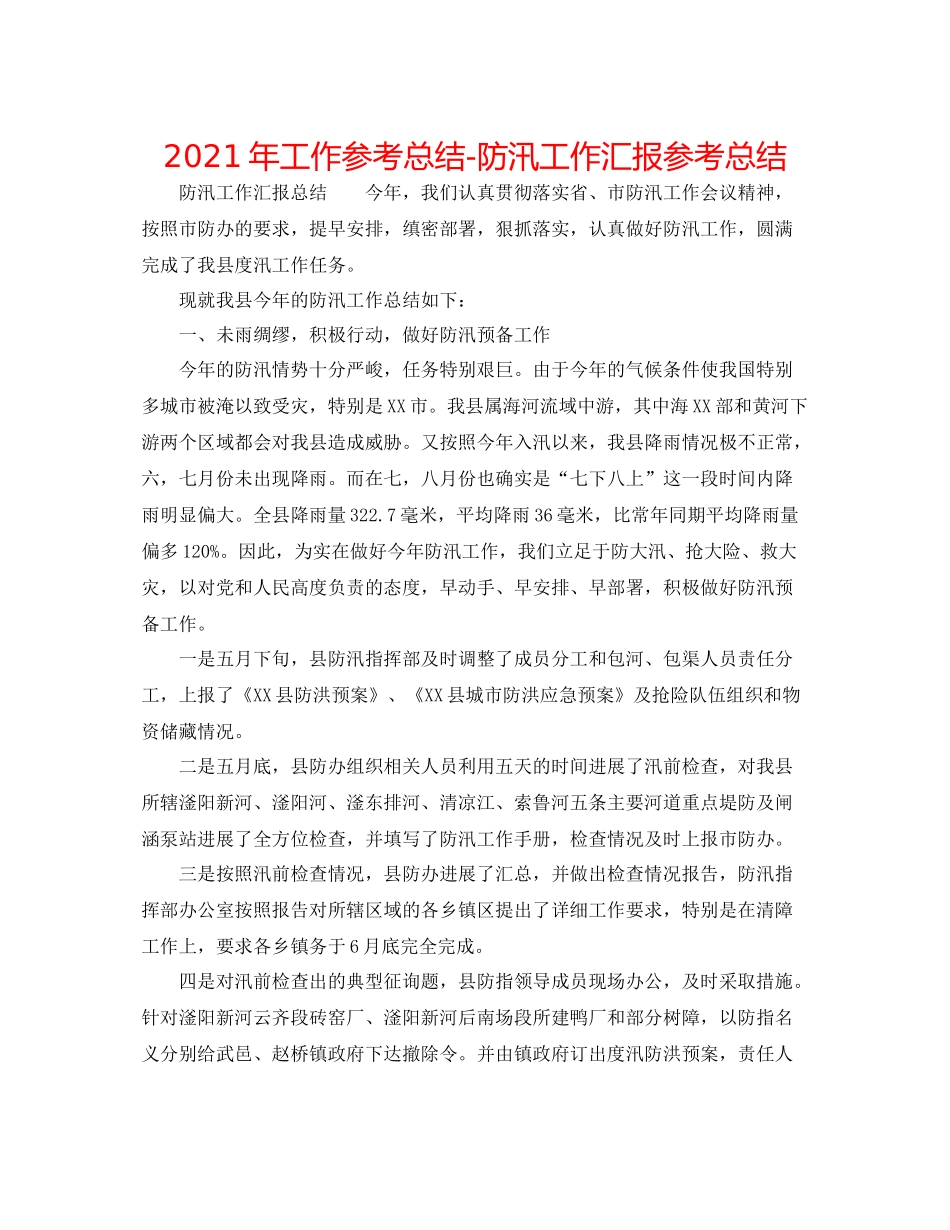 2021年工作参考总结-防汛工作汇报参考总结

防汛工作汇报总结　　今年，我们认真贯彻落实省、市防汛工作会议精神，按照市防办的要求，提早安排，缜密部署，狠抓落实，认真做好防汛工作，圆满完成了我县度汛工作任务。

现就我县今年的防汛工作总结如下：

一、未雨绸缪，积极行动，做好防汛预备工作

今年的防汛情势十分严峻，任务特别艰巨。由于今年的气候条件使我国特别多城市被淹以致受灾，特别是XX市。我县属海河流域中游，其中海XX部和黄河下游两个区域都会对我县造成威胁。又按照今年入汛以来，我县降雨情况极不正常，六，七月份未出现降雨。而在七，八月份也确实是“七下八上”这一段时间内降雨明显偏大。全县降雨量322.7毫米，平均降雨36毫米，比常年同期平均降雨量偏多120%。因此，为实在做好今年防汛工作，我们立足于防大汛、抢大险、救大灾，以对党和人民高度负责的态度，早动手、早安排、早部署，积极做好防汛预备工作。

一是五月下旬，县防汛指挥部及时调整了成员分工和包河、包渠人员责任分工，上报了《XX县防洪预案》、《XX县城市防洪应急预案》及抢险队伍组织和物资储藏情况。

二是五月底，县防办组织相关人员利用五天的时间进展了汛前检查，对我县所辖滏阳新河、滏阳河、滏东排河、清凉江、索鲁河五条主要河道重点堤防及闸涵泵站进展了全方位检查，并填写了防汛工作手册，检查情况及时上报市防办。

三是按照汛前检查情况，县防办进展了汇总，并做出检查情况报告，防汛指挥部办公室按照报告对所辖区域的各乡镇区提出了详细工作要求，特别是在清障工作上，要求各乡镇务于6月底完全完成。

四是对汛前检查出的典型征询题，县防指领导成员现场办公，及时采取措施。针对滏阳新河云齐段砖窑厂、滏阳新河后南场段所建鸭厂和部分树障，以防指名义分别给武邑、赵桥镇政府下达撤除令。并由镇政府订出度汛防洪预案，责任人